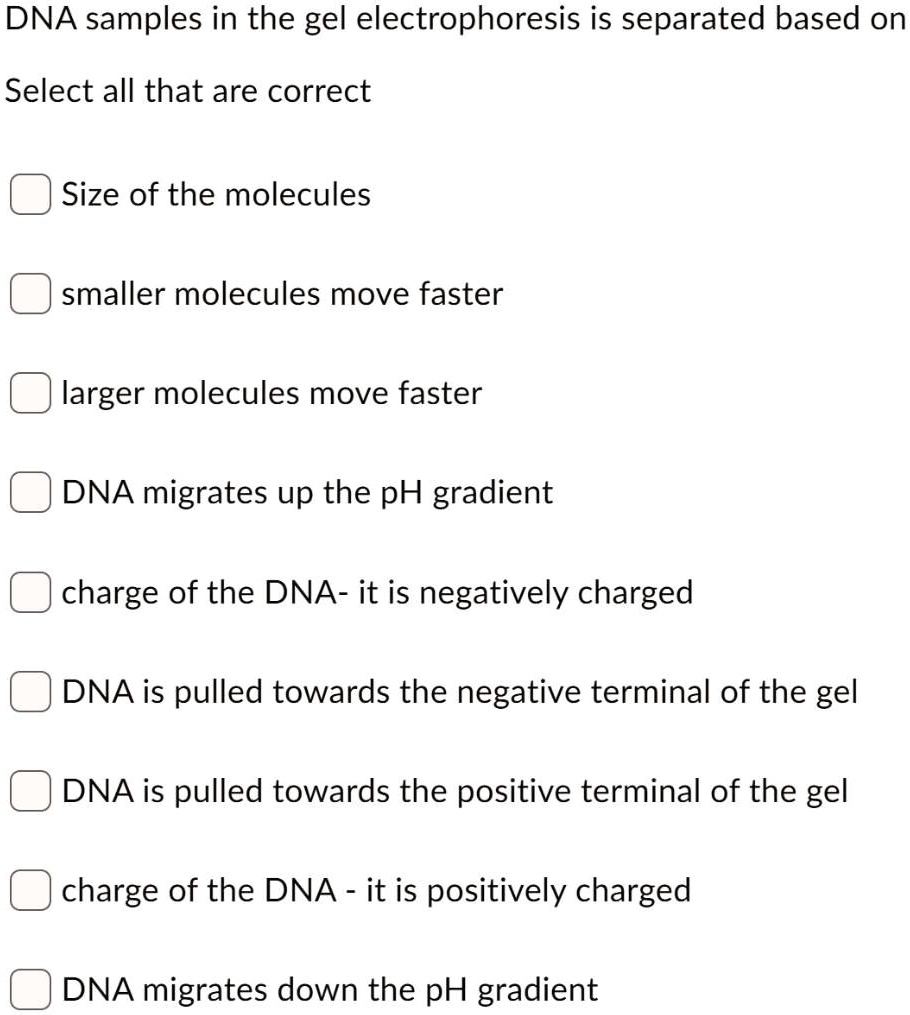 DNA samples in the gel electrophoresis is separated based on

Select all that are correct

Size of the molecules

smaller molecules move faster

larger molecules move faster

DNA migrates up the pH gradient

charge of the DNA- it is negatively charged

DNA is pulled towards the negative terminal of the gel

DNA is pulled towards the positive terminal of the gel

charge of the DNA - it is positively charged

DNA migrates down the pH gradient